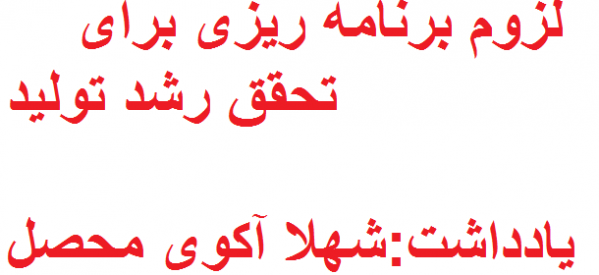 لزوم برنامه ریزی برای تحقق رشد تولید

یادداشت:شهلا آکوی محصل